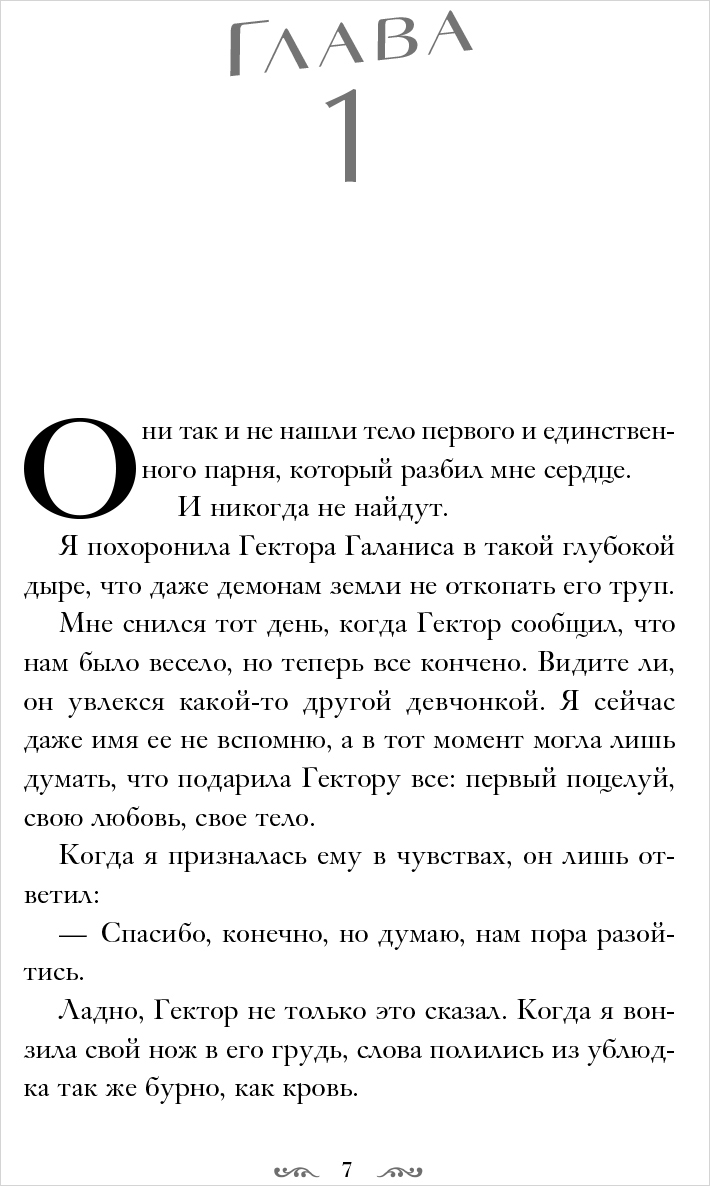 ГЛАВА
1

Они так и не нашли тело первого и единственного парня, который разбил мне сердце.

И никогда не найдут.

Я похоронила Гектора Галаниса в такой глубокой дыре, что даже демонам земли не откопать его труп.

Мне снился тот день, когда Гектор сообщил, что нам было весело, но теперь все кончено. Видите ли, он увлекся какой-то другой девчонкой. Я сейчас даже имя ее не вспомню, а в тот момент могла лишь думать, что подарила Гектору все: первый поцелуй, свою любовь, свое тело.

Когда я призналась ему в чувствах, он лишь ответил:

— Спасибо, конечно, но думаю, нам пора разойтись.

Ладно, Гектор не только это сказал. Когда я вонзила свой нож в его грудь, слова полились из ублюдка так же бурно, как кровь.

7